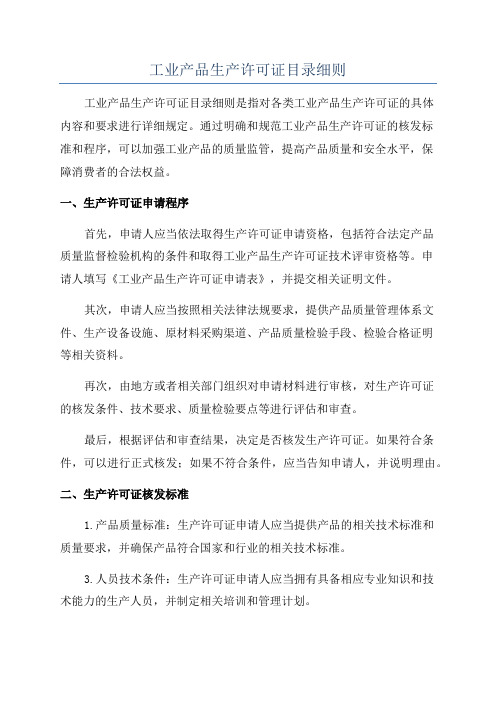 工业产品生产许可证目录细则

工业产品生产许可证目录细则是指对各类工业产品生产许可证的具体内容和要求进行详细规定。通过明确和规范工业产品生产许可证的核发标准和程序，可以加强工业产品的质量监管，提高产品质量和安全水平，保障消费者的合法权益。

一、生产许可证申请程序

首先，申请人应当依法取得生产许可证申请资格，包括符合法定产品质量监督检验机构的条件和取得工业产品生产许可证技术评审资格等。申请人填写《工业产品生产许可证申请表》，并提交相关证明文件。

其次，申请人应当按照相关法律法规要求，提供产品质量管理体系文件、生产设备设施、原材料采购渠道、产品质量检验手段、检验合格证明等相关资料。

再次，由地方或者相关部门组织对申请材料进行审核，对生产许可证的核发条件、技术要求、质量检验要点等进行评估和审查。

最后，根据评估和审查结果，决定是否核发生产许可证。如果符合条件，可以进行正式核发；如果不符合条件，应当告知申请人，并说明理由。

二、生产许可证核发标准

1.产品质量标准：生产许可证申请人应当提供产品的相关技术标准和质量要求，并确保产品符合国家和行业的相关技术标准。

3.人员技术条件：生产许可证申请人应当拥有具备相应专业知识和技术能力的生产人员，并制定相关培训和管理计划。